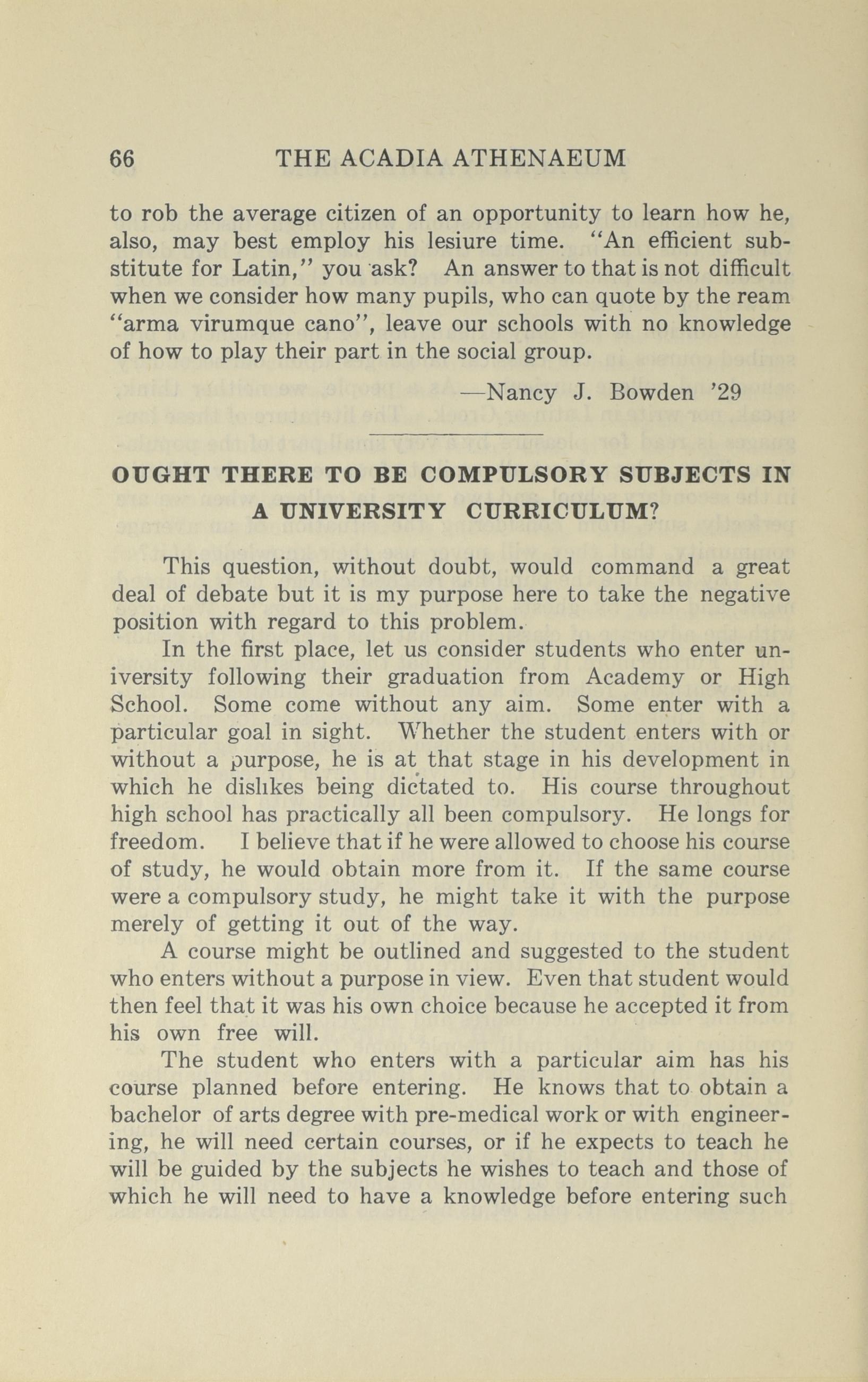 66 THE ACADIA ATHENAEUM

to rob the average citizen of an opportunity to learn how he, also, may best employ his lesiure time. "An efficient substitute for Latin," you ask? An answer to that is not difficult when we consider how many pupils, who can quote by the ream "arma virumque cano", leave our schools with no knowledge of how to play their part in the social group.

—Nancy J. Bowden '29

OUGHT THERE TO BE COMPULSORY SUBJECTS IN A UNIVERSITY CURRICULUM?

This question, without doubt, would command a great deal of debate but it is my purpose here to take the negative position with regard to this problem.

In the first place, let us consider students who enter university following their graduation from Academy or High School. Some come without any aim. Some enter with a particular goal in sight. Whether the student enters with or without a purpose, he is at that stage in his development in which he dislikes being dictated to. His course throughout high school has practically all been compulsory. He longs for freedom. I believe that if he were allowed to choose his course of study, he would obtain more from it. If the same course were a compulsory study, he might take it with the purpose merely of getting it out of the way.

A course might be outlined and suggested to the student who enters without a purpose in view. Even that student would then feel that it was his own choice because he accepted it from his own free will.

The student who enters with a particular aim has his course planned before entering. He knows that to obtain a bachelor of arts degree with pre-medical work or with engineering, he will need certain courses, or if he expects to teach he will be guided by the subjects he wishes to teach and those of which he will need to have a knowledge before entering such